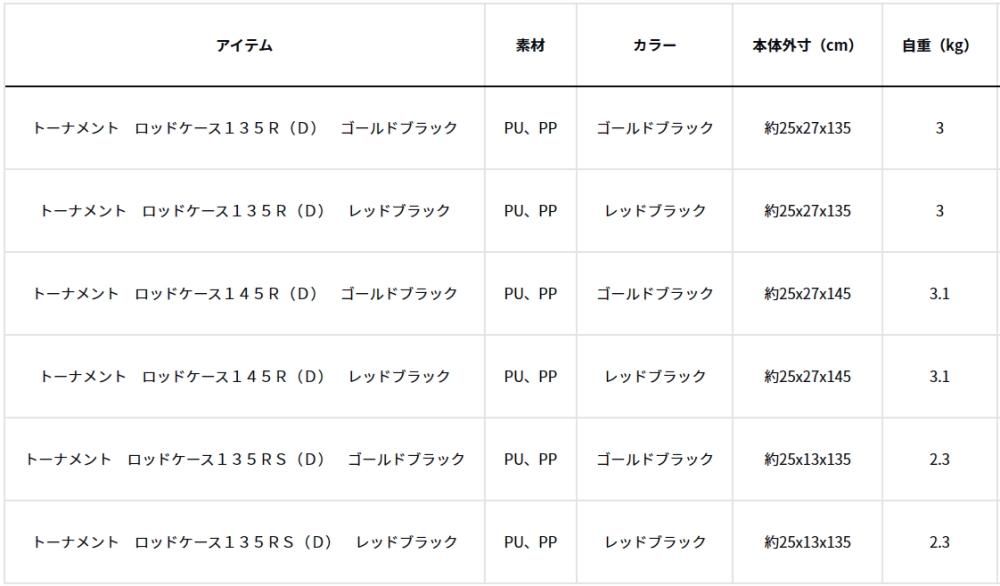 | アイテム | 素材 | カラー | 本体外寸（cm） | 自重（kg） |
|---|---|---|---|---|
| トーナメント　ロッドケース１３５Ｒ（Ｄ）　ゴールドブラック | PU、PP | ゴールドブラック | 約25x27x135 | 3 |
| トーナメント　ロッドケース１３５Ｒ（Ｄ）　レッドブラック | PU、PP | レッドブラック | 約25x27x135 | 3 |
| トーナメント　ロッドケース１４５Ｒ（Ｄ）　ゴールドブラック | PU、PP | ゴールドブラック | 約25x27x145 | 3.1 |
| トーナメント　ロッドケース１４５Ｒ（Ｄ）　レッドブラック | PU、PP | レッドブラック | 約25x27x145 | 3.1 |
| トーナメント　ロッドケース１３５ＲＳ（Ｄ）　ゴールドブラック | PU、PP | ゴールドブラック | 約25x13x135 | 2.3 |
| トーナメント　ロッドケース１３５ＲＳ（Ｄ）　レッドブラック | PU、PP | レッドブラック | 約25x13x135 | 2.3 |